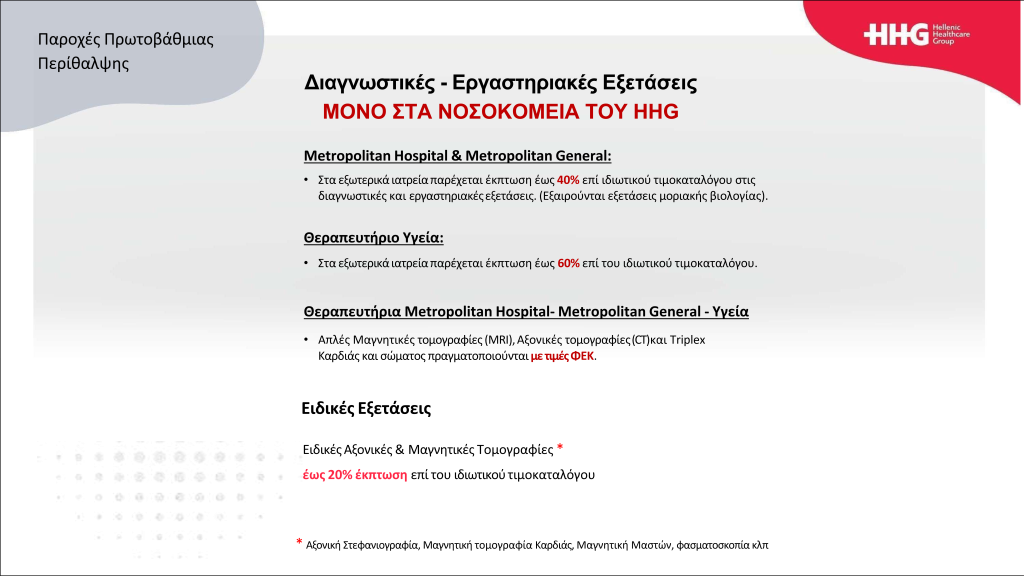 Παροχές Πρωτοβάθμιας Περίθαλψης

HHG Hellenic Healthcare Group

Διαγνωστικές - Εργαστηριακές Εξετάσεις
ΜΟΝΟ ΣΤΑ ΝΟΣΟΚΟΜΕΙΑ ΤΟΥ HHG

Metropolitan Hospital & Metropolitan General:

• Στα εξωτερικά ιατρεία παρέχεται έκπτωση έως 40% επί ιδιωτικού τιμοκαταλόγου στις διαγνωστικές και εργαστηριακές εξετάσεις. (Εξαιρούνται εξετάσεις μοριακής βιολογίας).

Θεραπευτήριο Υγεία:

• Στα εξωτερικά ιατρεία παρέχεται έκπτωση έως 60% επί του ιδιωτικού τιμοκαταλόγου.

Θεραπευτήρια Metropolitan Hospital- Metropolitan General - Υγεία

• Απλές Μαγνητικές τομογραφίες (MRI), Αξονικές τομογραφίες (CT)και Triplex Καρδιάς και σώματος πραγματοποιούνται με τιμές ΦΕΚ.

Ειδικές Εξετάσεις

Ειδικές Αξονικές & Μαγνητικές Τομογραφίες *

έως 20% έκπτωση επί του ιδιωτικού τιμοκαταλόγου

* Αξονική Στεφανιογραφία, Μαγνητική τομογραφία Καρδιάς, Μαγνητική Μαστών, φασματοσκοπία κλπ